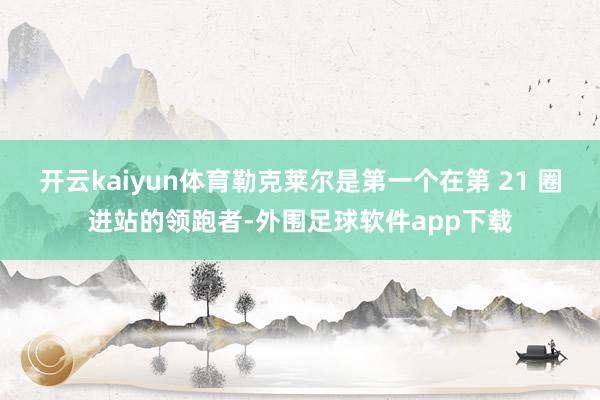 开云kaiyun体育勒克莱尔是第一个在第 21 圈进站的领跑者-外围足球软件app下载